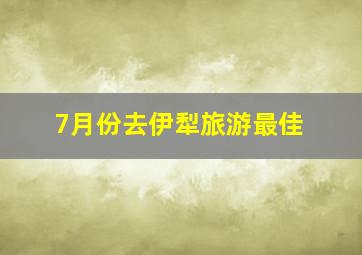 7月份去伊犁旅游最佳